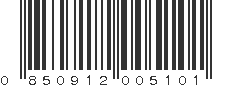 0 850912 005101